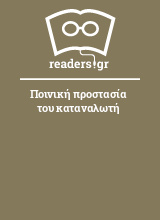 readers.gr

Ποινική προστασία του καταναλωτή